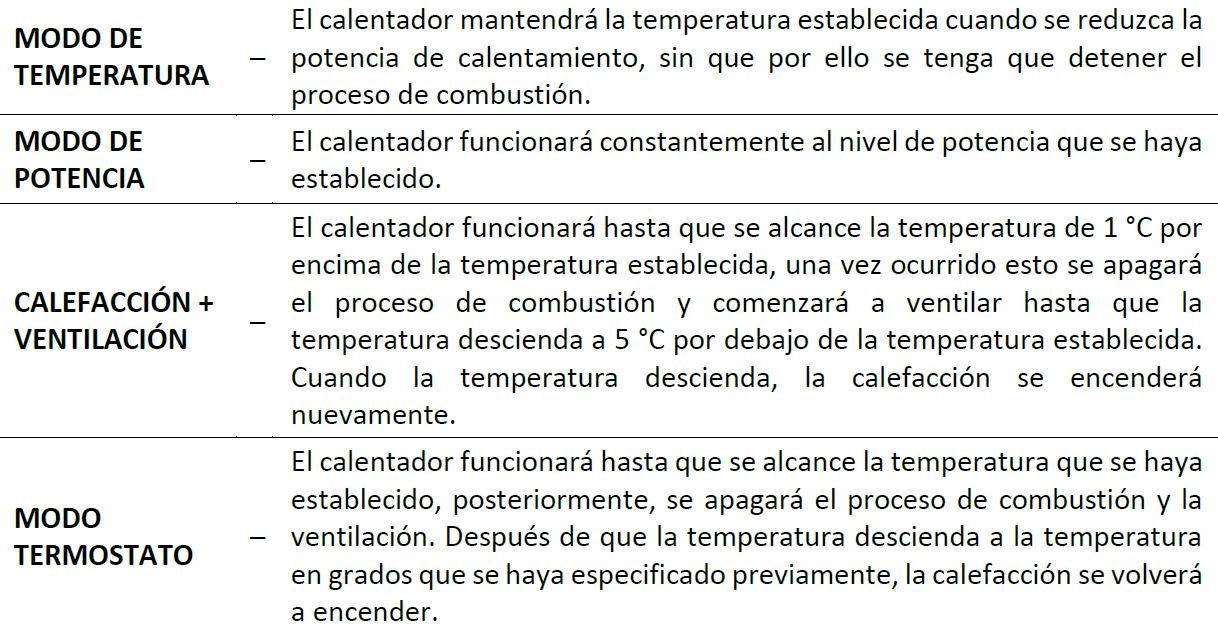 | | | |
|---|---|---|
| **MODO DE TEMPERATURA** | – | El calentador mantendrá la temperatura establecida cuando se reduzca la potencia de calentamiento, sin que por ello se tenga que detener el proceso de combustión. |
| **MODO DE POTENCIA** | – | El calentador funcionará constantemente al nivel de potencia que se haya establecido. |
| **CALEFACCIÓN + VENTILACIÓN** | – | El calentador funcionará hasta que se alcance la temperatura de 1 °C por encima de la temperatura establecida, una vez ocurrido esto se apagará el proceso de combustión y comenzará a ventilar hasta que la temperatura descienda a 5 °C por debajo de la temperatura establecida. Cuando la temperatura descienda, la calefacción se encenderá nuevamente. |
| **MODO TERMOSTATO** | – | El calentador funcionará hasta que se alcance la temperatura que se haya establecido, posteriormente, se apagará el proceso de combustión y la ventilación. Después de que la temperatura descienda a la temperatura en grados que se haya especificado previamente, la calefacción se volverá a encender. |